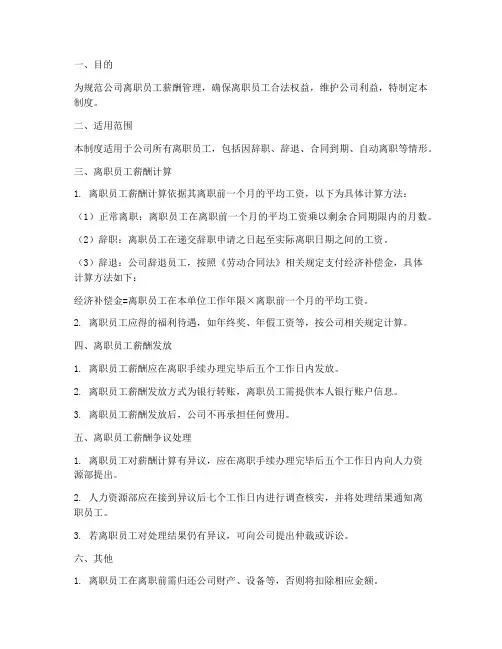 一、目的

为规范公司离职员工薪酬管理，确保离职员工合法权益，维护公司利益，特制定本制度。

二、适用范围

本制度适用于公司所有离职员工，包括因辞职、辞退、合同到期、自动离职等情形。

三、离职员工薪酬计算

1. 离职员工薪酬计算依据其离职前一个月的平均工资，以下为具体计算方法：

（1）正常离职：离职员工在离职前一个月的平均工资乘以剩余合同期限内的月数。

（2）辞职：离职员工在递交辞职申请之日起至实际离职日期之间的工资。

（3）辞退：公司辞退员工，按照《劳动合同法》相关规定支付经济补偿金，具体计算方法如下：

经济补偿金=离职员工在本单位工作年限×离职前一个月的平均工资。

2. 离职员工应得的福利待遇，如年终奖、年假工资等，按公司相关规定计算。

四、离职员工薪酬发放

1. 离职员工薪酬应在离职手续办理完毕后五个工作日内发放。

2. 离职员工薪酬发放方式为银行转账，离职员工需提供本人银行账户信息。

3. 离职员工薪酬发放后，公司不再承担任何费用。

五、离职员工薪酬争议处理

1. 离职员工对薪酬计算有异议，应在离职手续办理完毕后五个工作日内向人力资源部提出。

2. 人力资源部应在接到异议后七个工作日内进行调查核实，并将处理结果通知离职员工。

3. 若离职员工对处理结果仍有异议，可向公司提出仲裁或诉讼。

六、其他

1. 离职员工在离职前需归还公司财产、设备等，否则将扣除相应金额。